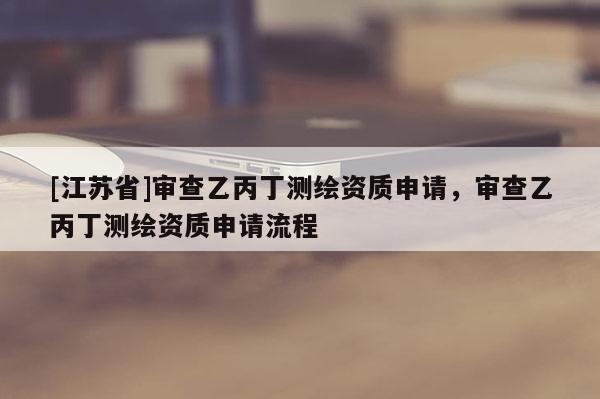 [江苏省]审查乙丙丁测绘资质申请，审查乙丙丁测绘资质申请流程